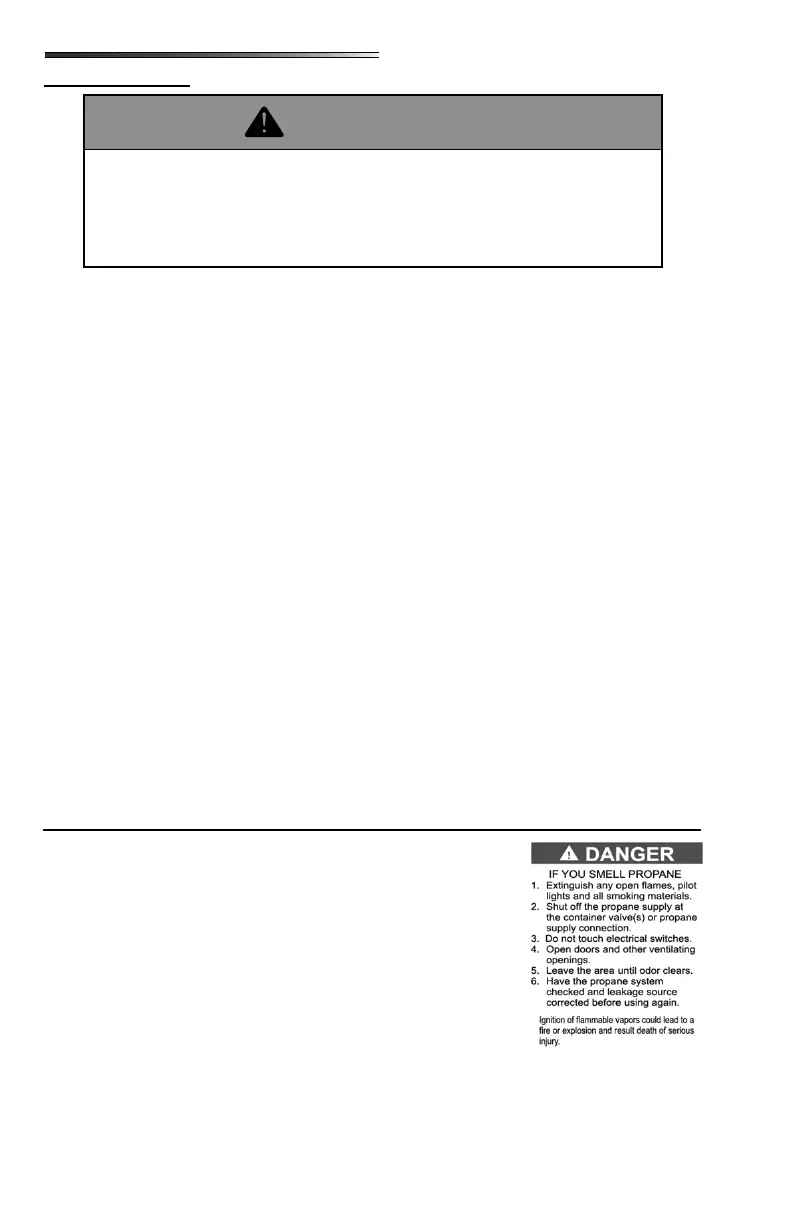 DANGER

IF YOU SMELL PROPANE

1. Extinguish any open flames, pilot lights and all smoking materials.
2. Shut off the propane supply at the container valve(s) or propane supply connection.
3. Do not touch electrical switches.
4. Open doors and other ventilating openings.
5. Leave the area until odor clears.
6. Have the propane system checked and leakage source corrected before using again.

Ignition of flammable vapors could lead to a fire or explosion and result death of serious injury.